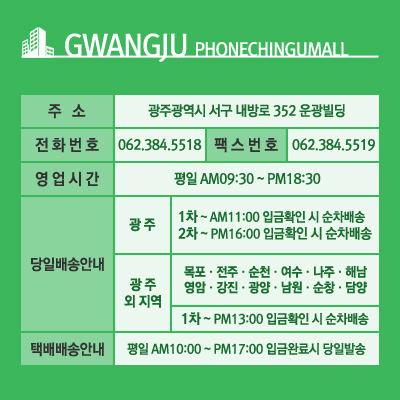 GWANGJU PHONECHINGUMALL

| 주 소 | 광주광역시 서구 내방로 352 운광빌딩 | | |
|---|---|---|---|
| 전화번호 | 062.384.5518 | 팩스번호 | 062.384.5519 |
| 영업시간 | 평일 AM09:30 ~ PM18:30 | | |
| 당일배송안내 | 광주 | 1차 ~ AM11:00 입금확인 시 순차배송 2차 ~ PM16:00 입금확인 시 순차배송 | |
| | 광주 외 지역 | 목포 · 전주 · 순천 · 여수 · 나주 · 해남 영암 · 강진 · 광양 · 남원 · 순창 · 담양 | |
| | | 1차 ~ PM13:00 입금확인 시 순차배송 | |
| 택배배송안내 | 평일 AM10:00 ~ PM17:00 입금완료시 당일발송 | | |